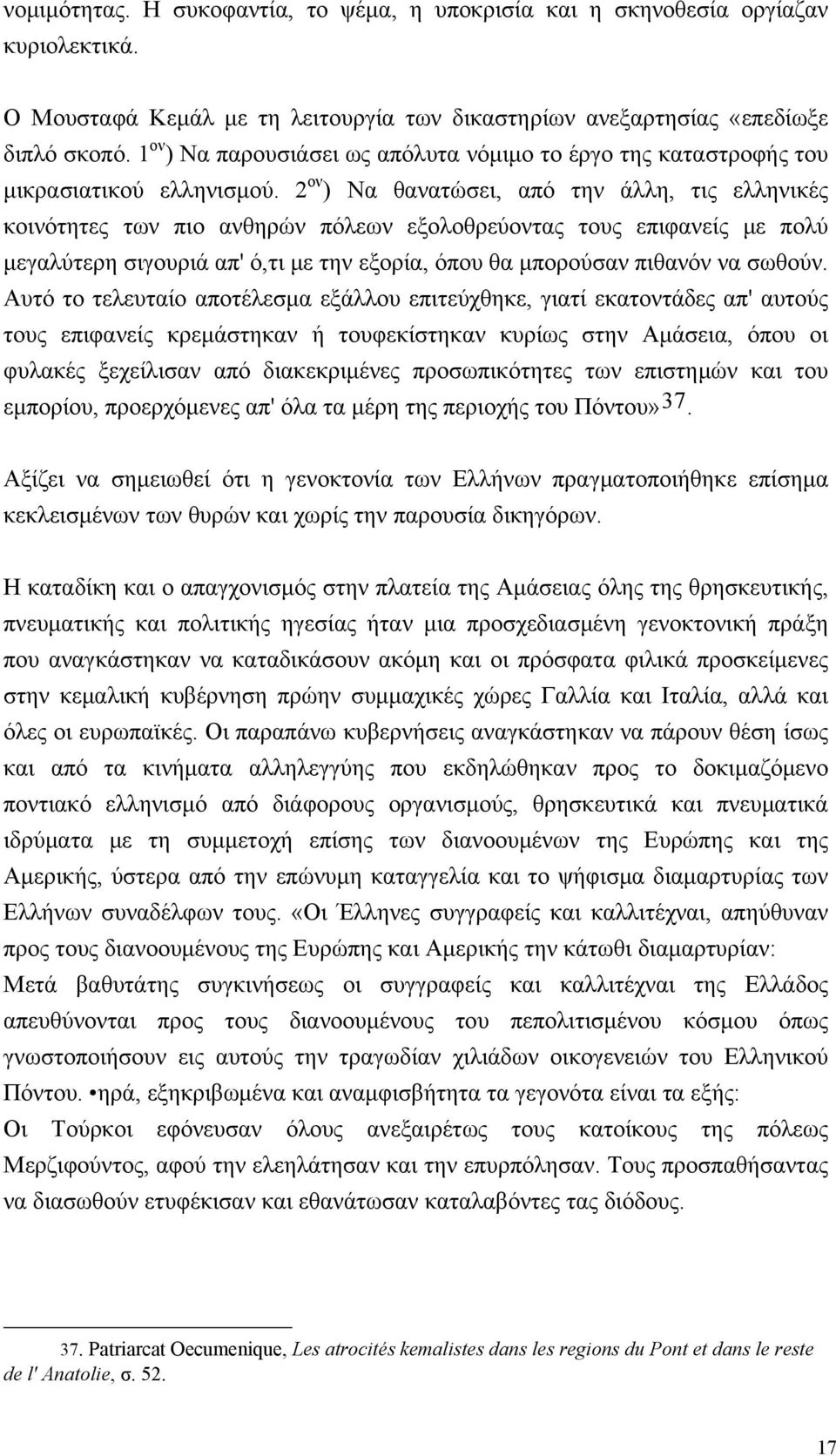 νομιμότητας. Η συκοφαντία, το ψέμα, η υποκρισία και η σκηνοθεσία οργίαζαν κυριολεκτικά.

Ο Μουσταφά Κεμάλ με τη λειτουργία των δικαστηρίων ανεξαρτησίας «επεδίωξε διπλό σκοπό. $1^{ον}$) Να παρουσιάσει ως απόλυτα νόμιμο το έργο της καταστροφής του μικρασιατικού ελληνισμού. $2^{ον}$) Να θανατώσει, από την άλλη, τις ελληνικές κοινότητες των πιο ανθηρών πόλεων εξολοθρεύοντας τους επιφανείς με πολύ μεγαλύτερη σιγουριά απ' ό,τι με την εξορία, όπου θα μπορούσαν πιθανόν να σωθούν. Αυτό το τελευταίο αποτέλεσμα εξάλλου επιτεύχθηκε, γιατί εκατοντάδες απ' αυτούς τους επιφανείς κρεμάστηκαν ή τουφεκίστηκαν κυρίως στην Αμάσεια, όπου οι φυλακές ξεχείλισαν από διακεκριμένες προσωπικότητες των επιστημών και του εμπορίου, προερχόμενες απ' όλα τα μέρη της περιοχής του Πόντου»$^{37}$.

Αξίζει να σημειωθεί ότι η γενοκτονία των Ελλήνων πραγματοποιήθηκε επίσημα κεκλεισμένων των θυρών και χωρίς την παρουσία δικηγόρων.

Η καταδίκη και ο απαγχονισμός στην πλατεία της Αμάσειας όλης της θρησκευτικής, πνευματικής και πολιτικής ηγεσίας ήταν μια προσχεδιασμένη γενοκτονική πράξη που αναγκάστηκαν να καταδικάσουν ακόμη και οι πρόσφατα φιλικά προσκείμενες στην κεμαλική κυβέρνηση πρώην συμμαχικές χώρες Γαλλία και Ιταλία, αλλά και όλες οι ευρωπαϊκές. Οι παραπάνω κυβερνήσεις αναγκάστηκαν να πάρουν θέση ίσως και από τα κινήματα αλληλεγγύης που εκδηλώθηκαν προς το δοκιμαζόμενο ποντιακό ελληνισμό από διάφορους οργανισμούς, θρησκευτικά και πνευματικά ιδρύματα με τη συμμετοχή επίσης των διανοουμένων της Ευρώπης και της Αμερικής, ύστερα από την επώνυμη καταγγελία και το ψήφισμα διαμαρτυρίας των Ελλήνων συναδέλφων τους. «Οι Έλληνες συγγραφείς και καλλιτέχναι, απηύθυναν προς τους διανοουμένους της Ευρώπης και Αμερικής την κάτωθι διαμαρτυρίαν:
Μετά βαθυτάτης συγκινήσεως οι συγγραφείς και καλλιτέχναι της Ελλάδος απευθύνονται προς τους διανοουμένους του πεπολιτισμένου κόσμου όπως γνωστοποιήσουν εις αυτούς την τραγωδίαν χιλιάδων οικογενειών του Ελληνικού Πόντου. •ηρά, εξηκριβωμένα και αναμφισβήτητα τα γεγονότα είναι τα εξής:
Οι Τούρκοι εφόνευσαν όλους ανεξαιρέτως τους κατοίκους της πόλεως Μερζιφούντος, αφού την ελεηλάτησαν και την επυρπόλησαν. Τους προσπαθήσαντας να διασωθούν ετυφέκισαν και εθανάτωσαν καταλαβόντες τας διόδους.

37. Patriarcat Oecumenique, Les atrocités kemalistes dans les regions du Pont et dans le reste de l' Anatolie, σ. 52.

17